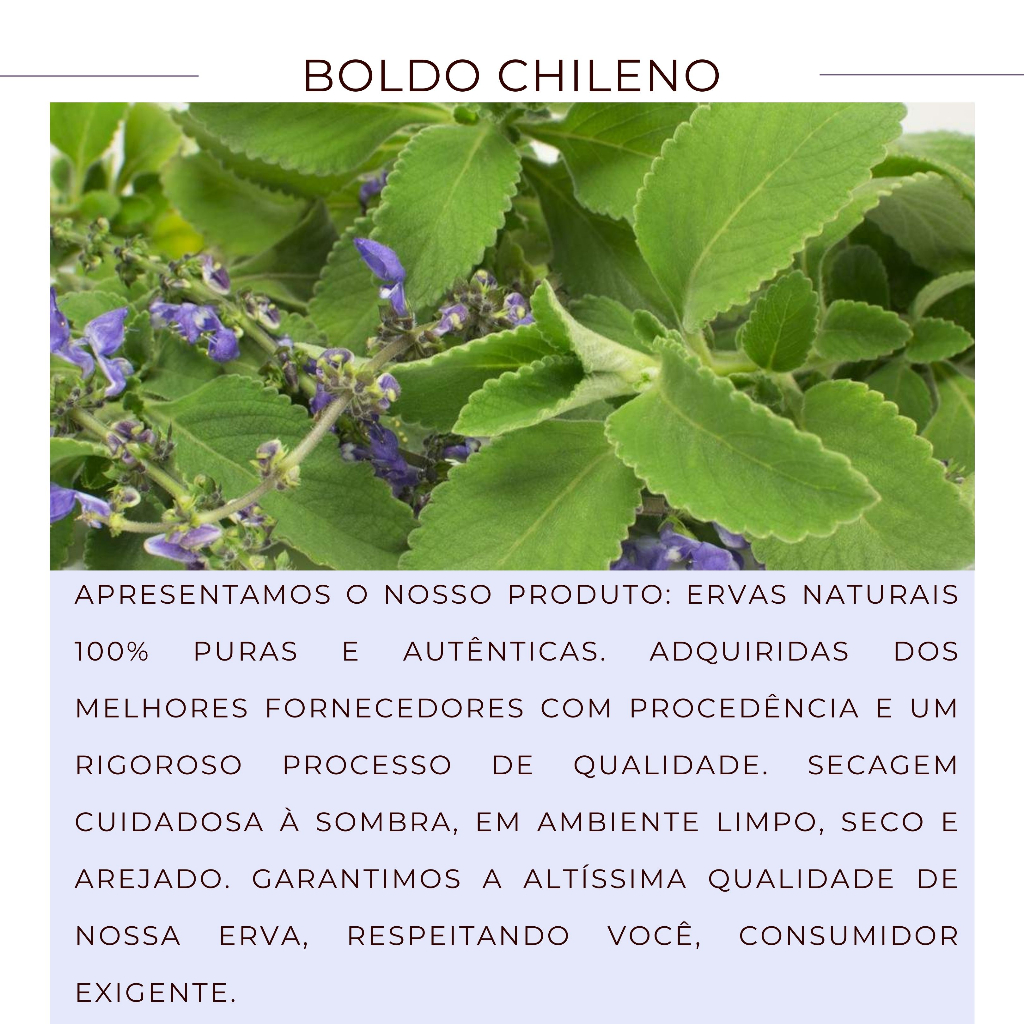 BOLDO CHILENO

APRESENTAMOS O NOSSO PRODUTO: ERVAS NATURAIS 100% PURAS E AUTÊNTICAS. ADQUIRIDAS DOS MELHORES FORNECEDORES COM PROCEDÊNCIA E UM RIGOROSO PROCESSO DE QUALIDADE. SECAGEM CUIDADOSA À SOMBRA, EM AMBIENTE LIMPO, SECO E AREJADO. GARANTIMOS A ALTÍSSIMA QUALIDADE DE NOSSA ERVA, RESPEITANDO VOCÊ, CONSUMIDOR EXIGENTE.